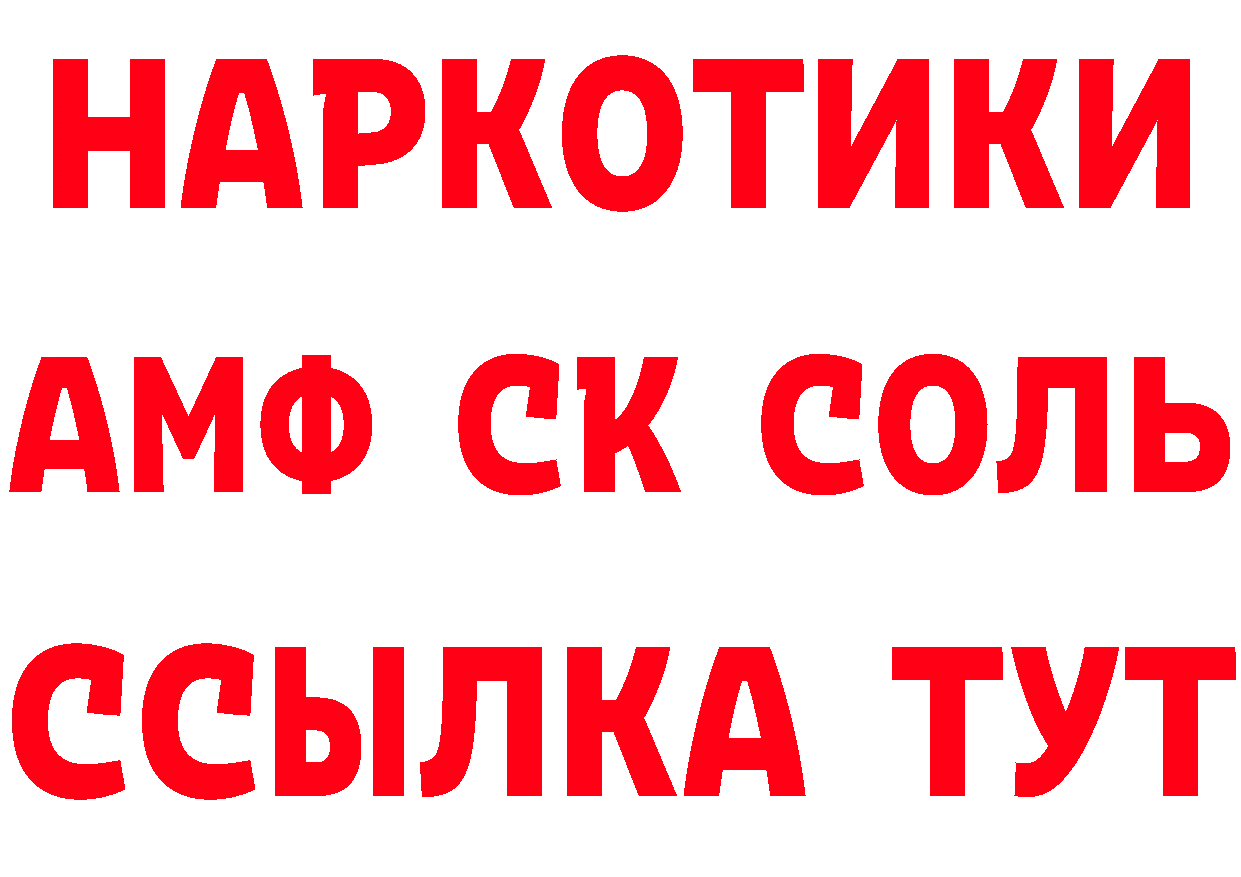 НАРКОТИКИ

АМФ СК СОЛЬ

ССЫЛКА ТУТ